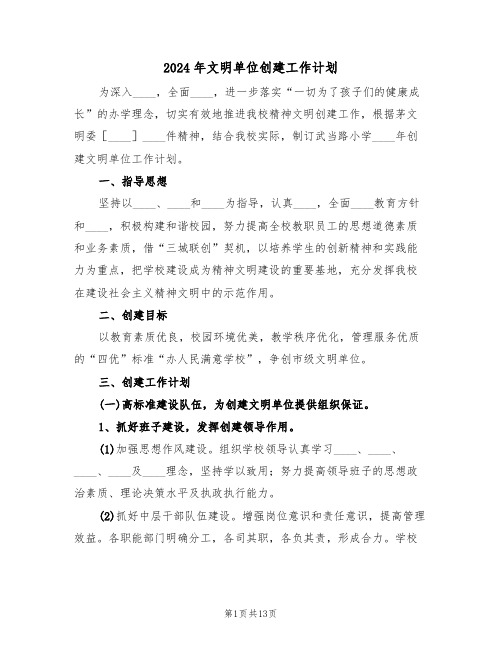 2024年文明单位创建工作计划

为深入____，全面____，进一步落实“一切为了孩子们的健康成长”的办学理念，切实有效地推进我校精神文明创建工作，根据茅文明委［____］____件精神，结合我校实际，制订武当路小学____年创建文明单位工作计划。

一、指导思想

坚持以____、____和____为指导，认真____，全面____教育方针和____，积极构建和谐校园，努力提高全校教职员工的思想道德素质和业务素质，借“三城联创”契机，以培养学生的创新精神和实践能力为重点，把学校建设成为精神文明建设的重要基地，充分发挥我校在建设社会主义精神文明中的示范作用。

二、创建目标

以教育素质优良，校园环境优美，教学秩序优化，管理服务优质的“四优”标准“办人民满意学校”，争创市级文明单位。

三、创建工作计划

(一)高标准建设队伍，为创建文明单位提供组织保证。

1、抓好班子建设，发挥创建领导作用。

(1)加强思想作风建设。组织学校领导认真学习____、____、____、____及____理念，坚持学以致用；努力提高领导班子的思想政治素质、理论决策水平及执政执行能力。

(2)抓好中层干部队伍建设。增强岗位意识和责任意识，提高管理效益。各职能部门明确分工，各司其职，各负其责，形成合力。学校

第1页共13页